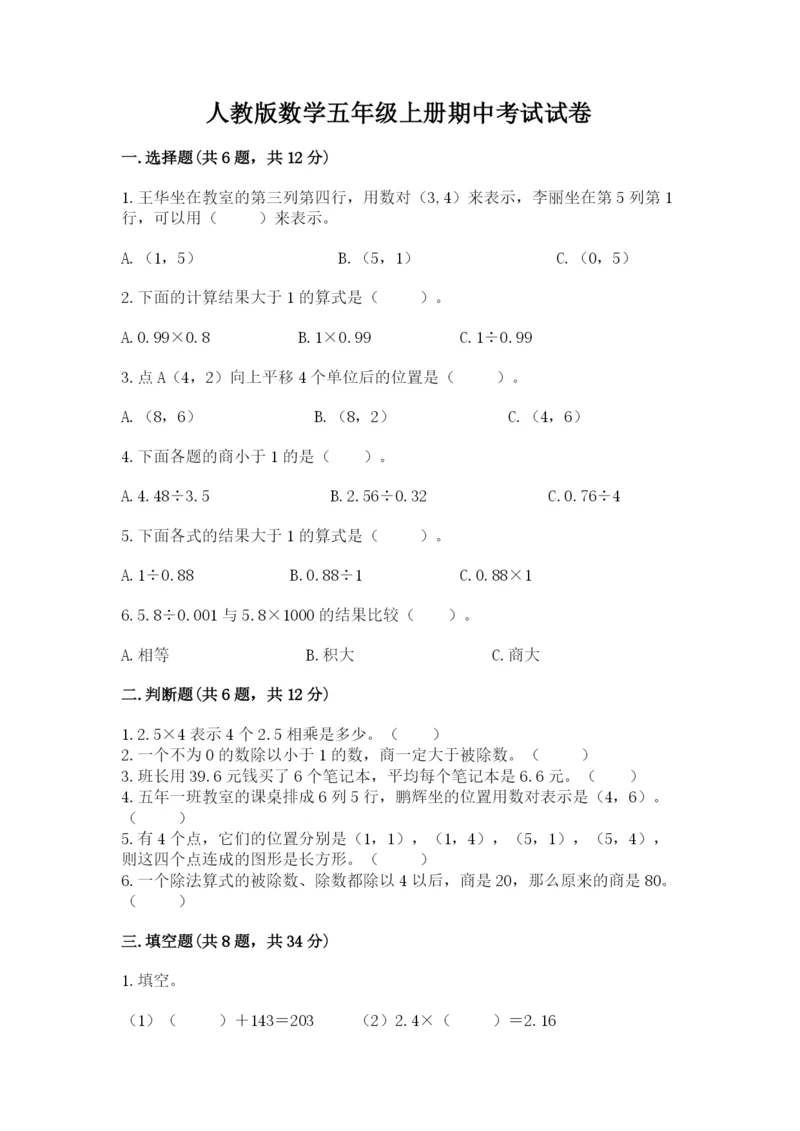 人教版数学五年级上册期中考试试卷

一.选择题(共6题，共12分)

1.王华坐在教室的第三列第四行，用数对（3,4）来表示，李丽坐在第5列第1行，可以用（　　）来表示。

A.（1，5）　　B.（5，1）　　C.（0，5）

2.下面的计算结果大于1的算式是（　　）。

A.0.99×0.8　　B.1×0.99　　C.1÷0.99

3.点A（4，2）向上平移4个单位后的位置是（　　）。

A.（8，6）　　B.（8，2）　　C.（4，6）

4.下面各题的商小于1的是（　　）。

A.4.48÷3.5　　B.2.56÷0.32　　C.0.76÷4

5.下面各式的结果大于1的算式是（　　）。

A.1÷0.88　　B.0.88÷1　　C.0.88×1

6.5.8÷0.001与5.8×1000的结果比较（　　）。

A.相等　　B.积大　　C.商大

二.判断题(共6题，共12分)

1.2.5×4表示4个2.5相乘是多少。（　　）
2.一个不为0的数除以小于1的数，商一定大于被除数。（　　）
3.班长用39.6元钱买了6个笔记本，平均每个笔记本是6.6元。（　　）
4.五年一班教室的课桌排成6列5行，鹏辉坐的位置用数对表示是（4，6）。（　　）
5.有4个点，它们的位置分别是（1，1），（1，4），（5，1），（5，4），则这四个点连成的图形是长方形。（　　）
6.一个除法算式的被除数、除数都除以4以后，商是20，那么原来的商是80。（　　）

三.填空题(共8题，共34分)

1.填空。

（1）（　　）＋143＝203　　（2）2.4×（　　）＝2.16